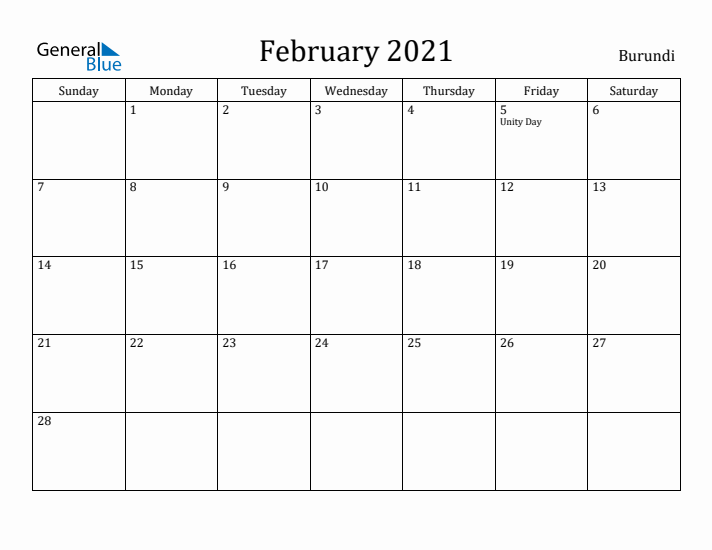 General Blue

February 2021

Burundi

| Sunday | Monday | Tuesday | Wednesday | Thursday | Friday | Saturday |
|---|---|---|---|---|---|---|
| | 1 | 2 | 3 | 4 | 5 Unity Day | 6 |
| 7 | 8 | 9 | 10 | 11 | 12 | 13 |
| 14 | 15 | 16 | 17 | 18 | 19 | 20 |
| 21 | 22 | 23 | 24 | 25 | 26 | 27 |
| 28 | | | | | | |